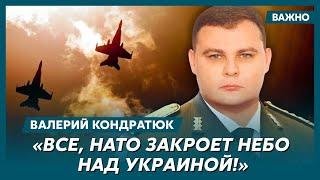 ВАЖНО

ВАЛЕРИЙ КОНДРАТЮК

«ВСЕ, НАТО ЗАКРОЕТ НЕБО НАД УКРАИНОЙ!»